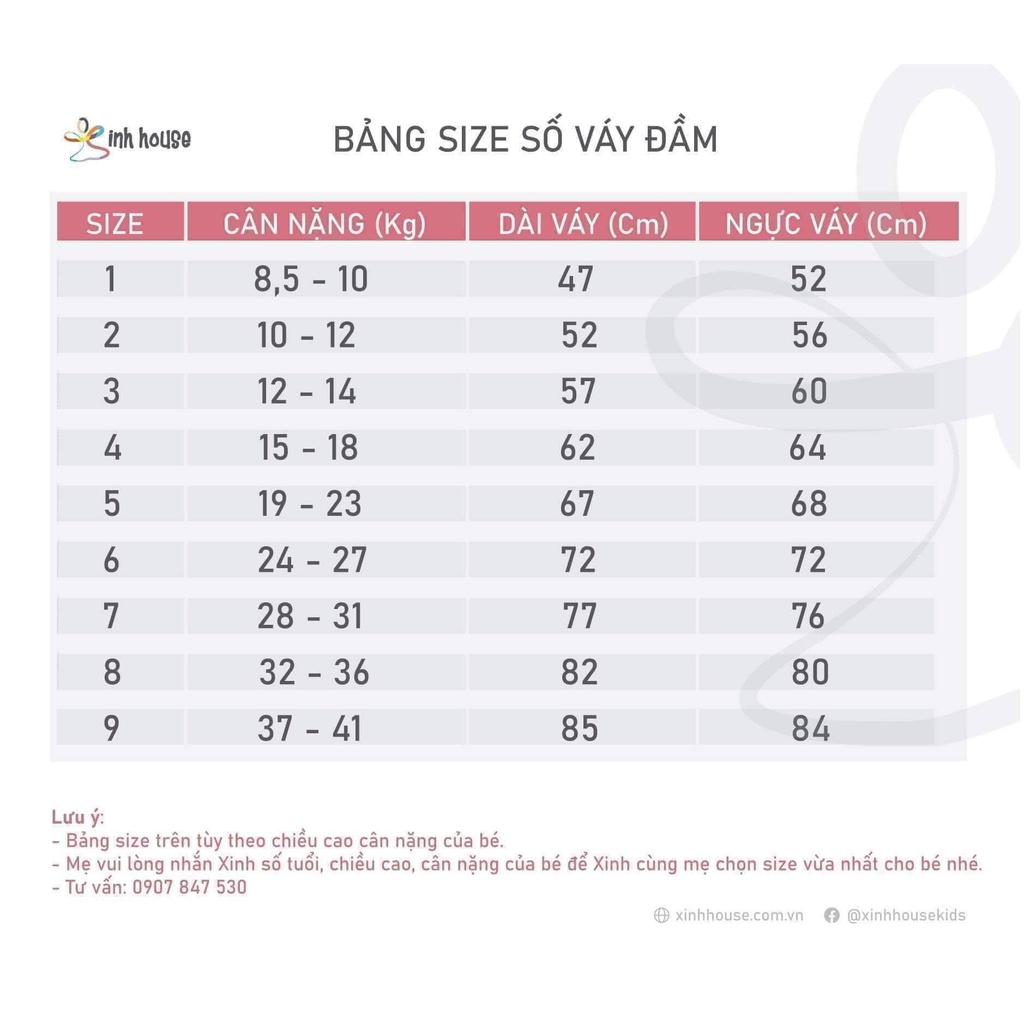 Xinh house

BẢNG SIZE SỐ VÁY ĐẦM

| SIZE | CÂN NẶNG (Kg) | DÀI VÁY (Cm) | NGỰC VÁY (Cm) |
|---|---|---|---|
| 1 | 8,5 - 10 | 47 | 52 |
| 2 | 10 - 12 | 52 | 56 |
| 3 | 12 - 14 | 57 | 60 |
| 4 | 15 - 18 | 62 | 64 |
| 5 | 19 - 23 | 67 | 68 |
| 6 | 24 - 27 | 72 | 72 |
| 7 | 28 - 31 | 77 | 76 |
| 8 | 32 - 36 | 82 | 80 |
| 9 | 37 - 41 | 85 | 84 |

Lưu ý:
- Bảng size trên tùy theo chiều cao cân nặng của bé.
- Mẹ vui lòng nhắn Xinh số tuổi, chiều cao, cân nặng của bé để Xinh cùng mẹ chọn size vừa nhất cho bé nhé.
- Tư vấn: 0907 847 530

xinhhouse.com.vn @xinhhousekids